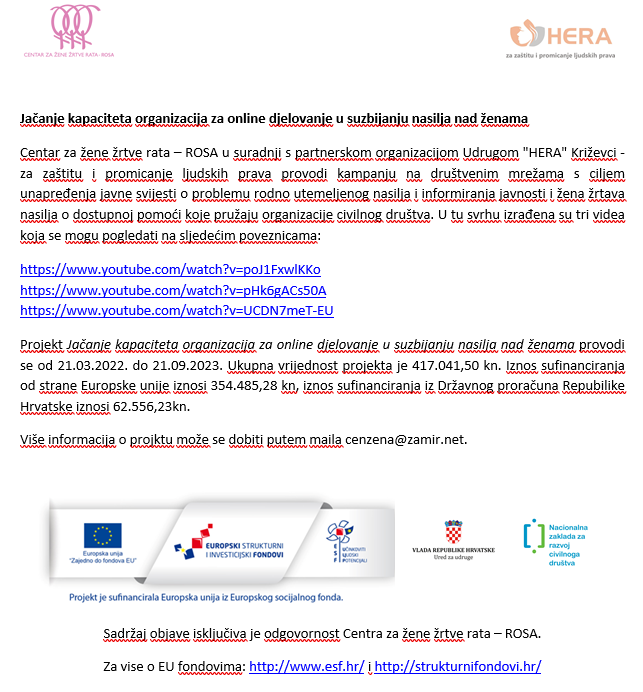 CENTAR ZA ŽENE ŽRTVE RATA - ROSA

HERA
za zaštitu i promicanje ljudskih prava

Jačanje kapaciteta organizacija za online djelovanje u suzbijanju nasilja nad ženama

Centar za žene žrtve rata – ROSA u suradnji s partnerskom organizacijom Udrugom "HERA" Križevci - za zaštitu i promicanje ljudskih prava provodi kampanju na društvenim mrežama s ciljem unapređenja javne svijesti o problemu rodno utemeljenog nasilja i informiranja javnosti i žena žrtava nasilja o dostupnoj pomoći koje pružaju organizacije civilnog društva. U tu svrhu izrađena su tri videa koja se mogu pogledati na sljedećim poveznicama:

https://www.youtube.com/watch?v=poJ1FxwlKKo
https://www.youtube.com/watch?v=pHk6gACs50A
https://www.youtube.com/watch?v=UCDN7meT-EU

Projekt Jačanje kapaciteta organizacija za online djelovanje u suzbijanju nasilja nad ženama provodi se od 21.03.2022. do 21.09.2023. Ukupna vrijednost projekta je 417.041,50 kn. Iznos sufinanciranja od strane Europske unije iznosi 354.485,28 kn, iznos sufinanciranja iz Državnog proračuna Republike Hrvatske iznosi 62.556,23kn.

Više informacija o projktu može se dobiti putem maila cenzena@zamir.net.

Europska unija
"Zajedno do fondova EU"

EUROPSKI STRUKTURNI I INVESTICIJSKI FONDOVI

ESF UČINKOVITI LJUDSKI POTENCIJALI

VLADA REPUBLIKE HRVATSKE
Ured za udruge

Nacionalna zaklada za razvoj civilnoga društva

Projekt je sufinancirala Europska unija iz Europskog socijalnog fonda.

Sadržaj objave isključiva je odgovornost Centra za žene žrtve rata – ROSA.

Za vise o EU fondovima: http://www.esf.hr/ i http://strukturnifondovi.hr/